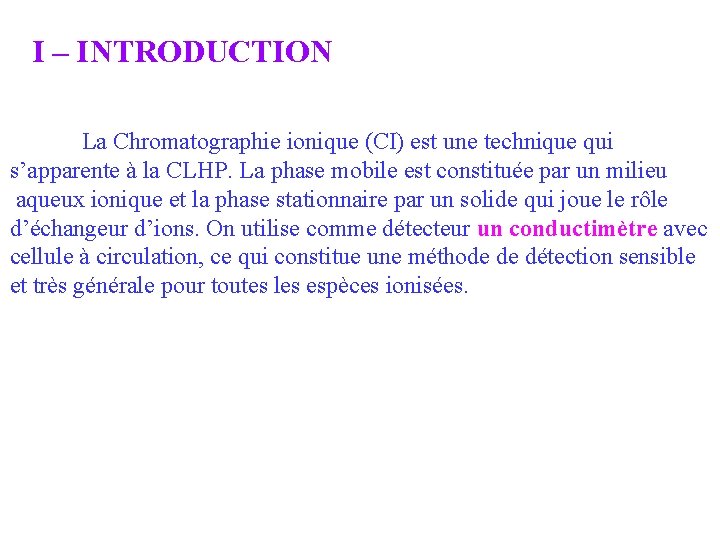 I – INTRODUCTION

La Chromatographie ionique (CI) est une technique qui s’apparente à la CLHP. La phase mobile est constituée par un milieu aqueux ionique et la phase stationnaire par un solide qui joue le rôle d’échangeur d’ions. On utilise comme détecteur un conductimètre avec cellule à circulation, ce qui constitue une méthode de détection sensible et très générale pour toutes les espèces ionisées.